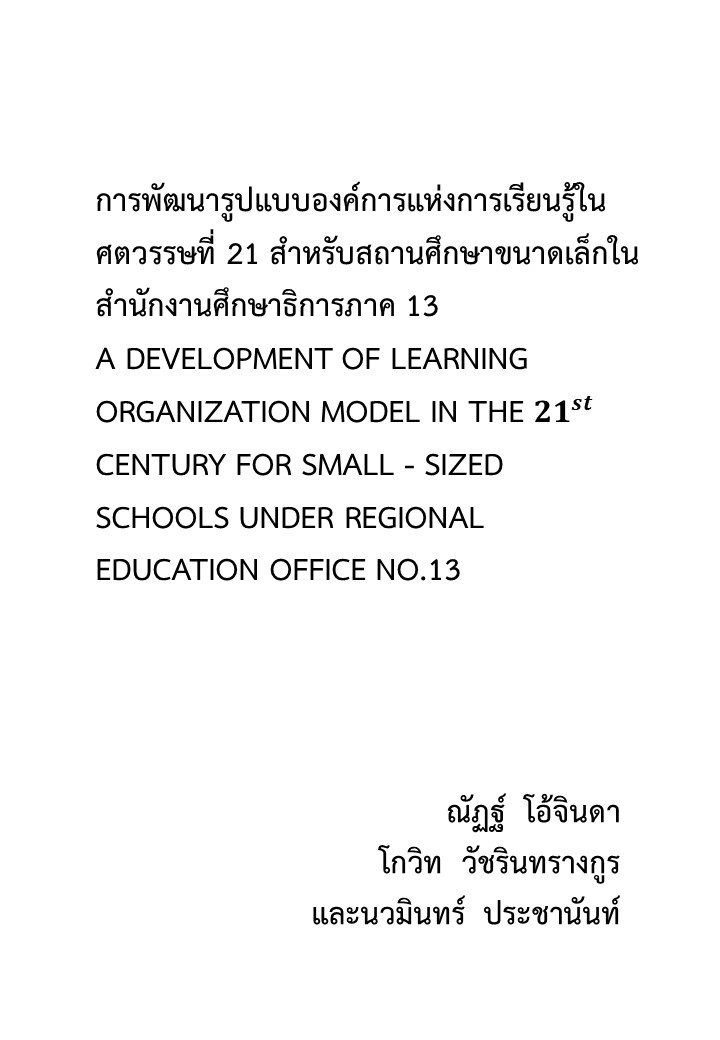 การพัฒนารูปแบบองค์การแห่งการเรียนรู้ในศตวรรษที่ 21 สำหรับสถานศึกษาขนาดเล็กในสำนักงานศึกษาธิการภาค 13
A DEVELOPMENT OF LEARNING ORGANIZATION MODEL IN THE $21^{st}$ CENTURY FOR SMALL - SIZED SCHOOLS UNDER REGIONAL EDUCATION OFFICE NO.13

ณัฏฐ์ โอ้จินดา
โกวิท วัชรินทรางกูร
และนวมินทร์ ประชานันท์